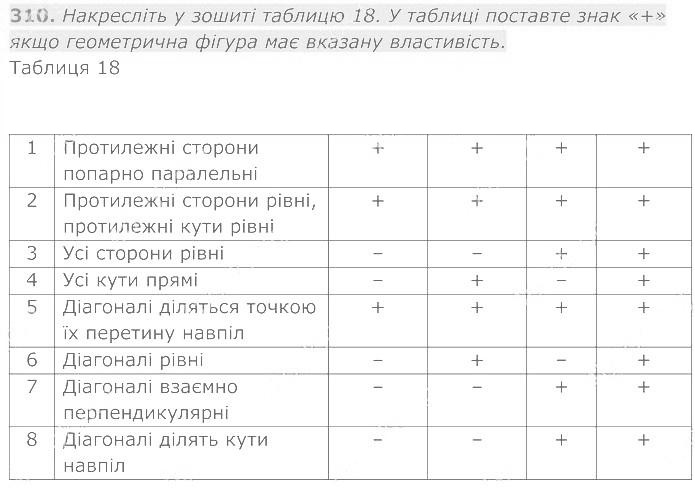 310. Накресліть у зошиті таблицю 18. У таблиці поставте знак «+» якщо геометрична фігура має вказану властивість.
Таблиця 18

| 1 | Протилежні сторони попарно паралельні | + | + | + | + |
|---|---|---|---|---|---|
| 2 | Протилежні сторони рівні, протилежні кути рівні | + | + | + | + |
| 3 | Усі сторони рівні | − | − | + | + |
| 4 | Усі кути прямі | − | + | − | + |
| 5 | Діагоналі діляться точкою їх перетину навпіл | + | + | + | + |
| 6 | Діагоналі рівні | − | + | − | + |
| 7 | Діагоналі взаємно перпендикулярні | − | − | + | + |
| 8 | Діагоналі ділять кути навпіл | − | − | + | + |